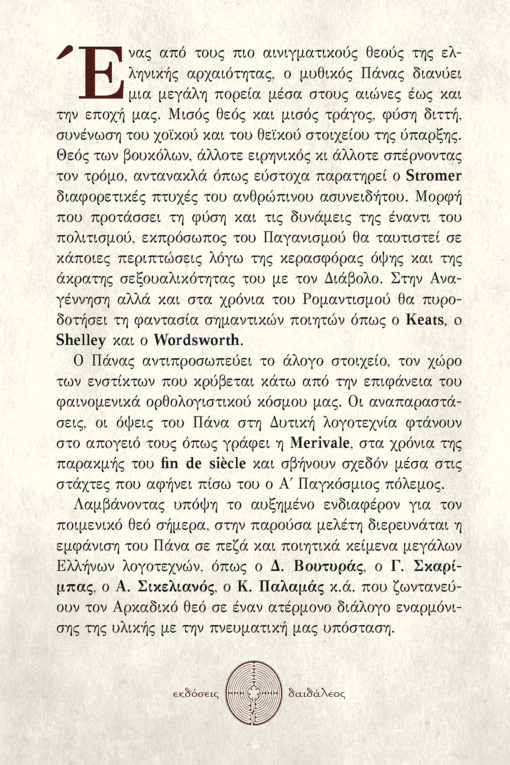 Ένας από τους πιο αινιγματικούς θεούς της ελληνικής αρχαιότητας, ο μυθικός Πάνας διανύει μια μεγάλη πορεία μέσα στους αιώνες έως και την εποχή μας. Μισός θεός και μισός τράγος, φύση διττή, συνένωση του χοϊκού και του θεϊκού στοιχείου της ύπαρξης. Θεός των βουκόλων, άλλοτε ειρηνικός κι άλλοτε σπέρνοντας τον τρόμο, αντανακλά όπως εύστοχα παρατηρεί ο Stromer διαφορετικές πτυχές του ανθρώπινου ασυνειδήτου. Μορφή που προτάσσει τη φύση και τις δυνάμεις της έναντι του πολιτισμού, εκπρόσωπος του Παγανισμού θα ταυτιστεί σε κάποιες περιπτώσεις λόγω της κερασφόρας όψης και της άκρατης σεξουαλικότητας του με τον Διάβολο. Στην Αναγέννηση αλλά και στα χρόνια του Ρομαντισμού θα πυροδοτήσει τη φαντασία σημαντικών ποιητών όπως ο Keats, ο Shelley και ο Wordsworth.

Ο Πάνας αντιπροσωπεύει το άλογο στοιχείο, τον χώρο των ενστίκτων που κρύβεται κάτω από την επιφάνεια του φαινομενικά ορθολογιστικού κόσμου μας. Οι αναπαραστάσεις, οι όψεις του Πάνα στη Δυτική λογοτεχνία φτάνουν στο απογειό τους όπως γράφει η Merivale, στα χρόνια της παρακμής του fin de siècle και σβήνουν σχεδόν μέσα στις στάχτες που αφήνει πίσω του ο Α΄ Παγκόσμιος πόλεμος.

Λαμβάνοντας υπόψη το αυξημένο ενδιαφέρον για τον ποιμενικό θεό σήμερα, στην παρούσα μελέτη διερευνάται η εμφάνιση του Πάνα σε πεζά και ποιητικά κείμενα μεγάλων Ελλήνων λογοτεχνών, όπως ο Δ. Βουτυράς, ο Γ. Σκαρίμπας, ο Α. Σικελιανός, ο Κ. Παλαμάς κ.ά. που ζωντανεύουν τον Αρκαδικό θεό σε έναν ατέρμονο διάλογο εναρμόνισης της υλικής με την πνευματική μας υπόσταση.

εκδόσεις δαιδάλεος